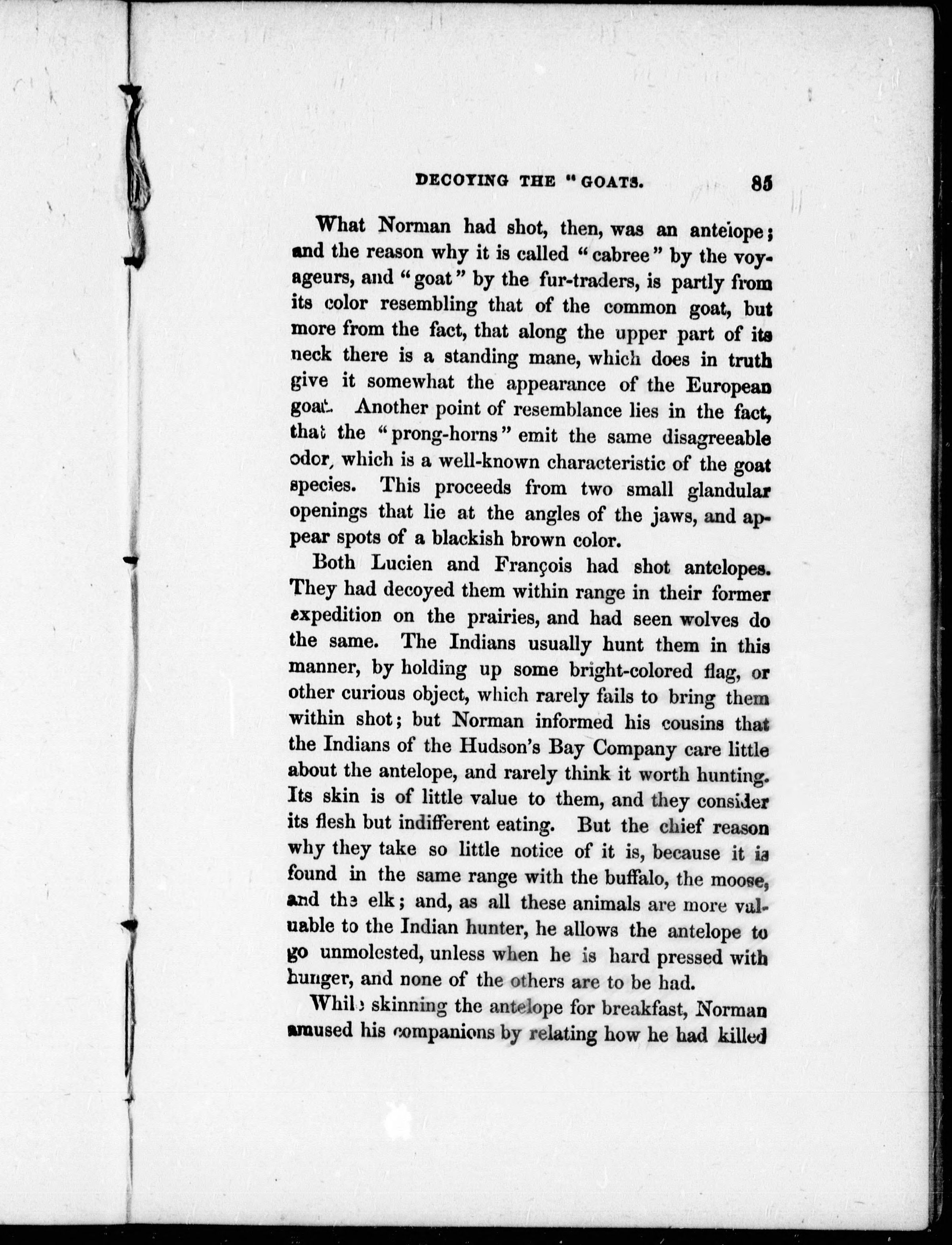 DECOYING THE "GOATS. 85

What Norman had shot, then, was an antelope; and the reason why it is called "cabree" by the voyageurs, and "goat" by the fur-traders, is partly from its color resembling that of the common goat, but more from the fact, that along the upper part of its neck there is a standing mane, which does in truth give it somewhat the appearance of the European goat. Another point of resemblance lies in the fact, that the "prong-horns" emit the same disagreeable odor, which is a well-known characteristic of the goat species. This proceeds from two small glandular openings that lie at the angles of the jaws, and appear spots of a blackish brown color.

Both Lucien and François had shot antelopes. They had decoyed them within range in their former expedition on the prairies, and had seen wolves do the same. The Indians usually hunt them in this manner, by holding up some bright-colored flag, or other curious object, which rarely fails to bring them within shot; but Norman informed his cousins that the Indians of the Hudson's Bay Company care little about the antelope, and rarely think it worth hunting. Its skin is of little value to them, and they consider its flesh but indifferent eating. But the chief reason why they take so little notice of it is, because it is found in the same range with the buffalo, the moose, and the elk; and, as all these animals are more valuable to the Indian hunter, he allows the antelope to go unmolested, unless when he is hard pressed with hunger, and none of the others are to be had.

While skinning the antelope for breakfast, Norman amused his companions by relating how he had killed